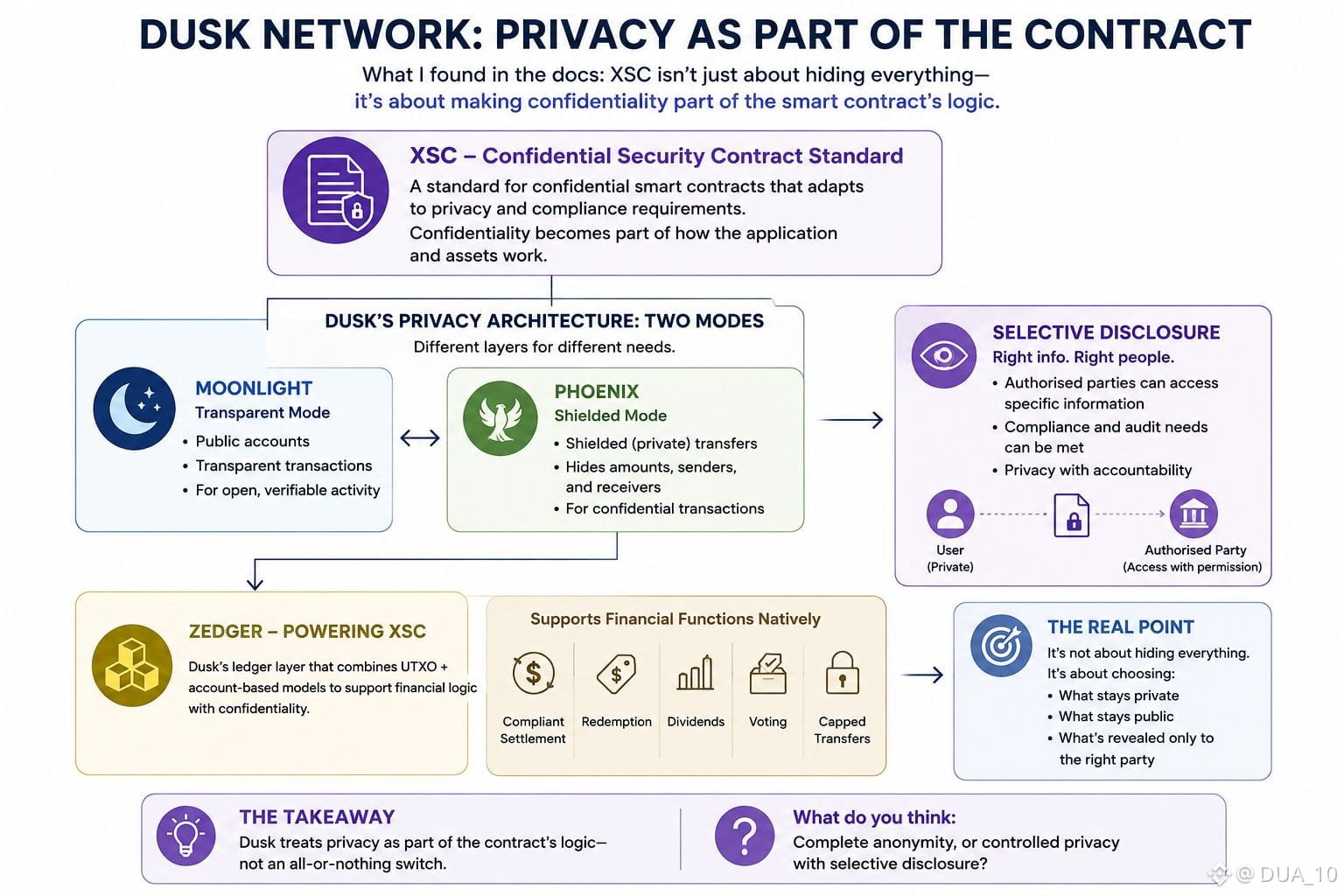 DUSK NETWORK: PRIVACY AS PART OF THE CONTRACT

What I found in the docs: XSC isn't just about hiding everything— it's about making confidentiality part of the smart contract's logic.

XSC – Confidential Security Contract Standard

A standard for confidential smart contracts that adapts to privacy and compliance requirements.
Confidentiality becomes part of how the application and assets work.

DUSK'S PRIVACY ARCHITECTURE: TWO MODES

Different layers for different needs.

MOONLIGHT
Transparent Mode
• Public accounts
• Transparent transactions
• For open, verifiable activity

PHOENIX
Shielded Mode
• Shielded (private) transfers
• Hides amounts, senders, and receivers
• For confidential transactions

SELECTIVE DISCLOSURE
Right info. Right people.
• Authorised parties can access specific information
• Compliance and audit needs can be met
• Privacy with accountability

User (Private)
Authorised Party (Access with permission)

ZEDGER – POWERING XSC

Dusk's ledger layer that combines UTXO + account-based models to support financial logic with confidentiality.

Supports Financial Functions Natively

Compliant Settlement
Redemption
Dividends
Voting
Capped Transfers

THE REAL POINT

It's not about hiding everything.
It's about choosing:
• What stays private
• What stays public
• What's revealed only to the right party

THE TAKEAWAY

Dusk treats privacy as part of the contract's logic— not an all-or-nothing switch.

What do you think:

Complete anonymity, or controlled privacy with selective disclosure?

@ DUA_10